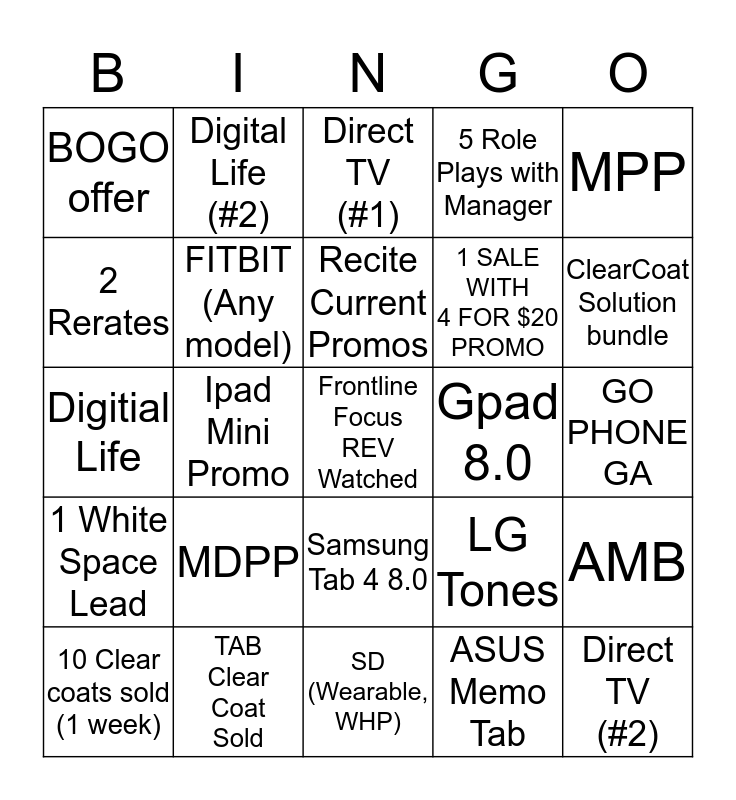 | B | I | N | G | O |
|---|---|---|---|---|
| BOGO offer | Digital Life (#2) | Direct TV (#1) | 5 Role Plays with Manager | MPP |
| 2 Rerates | FITBIT (Any model) | Recite Current Promos | 1 SALE WITH 4 FOR $20 PROMO | ClearCoat Solution bundle |
| Digitial Life | Ipad Mini Promo | Frontline Focus REV Watched | Gpad 8.0 | GO PHONE GA |
| 1 White Space Lead | MDPP | Samsung Tab 4 8.0 | LG Tones | AMB |
| 10 Clear coats sold (1 week) | TAB Clear Coat Sold | SD (Wearable, WHP) | ASUS Memo Tab | Direct TV (#2) |